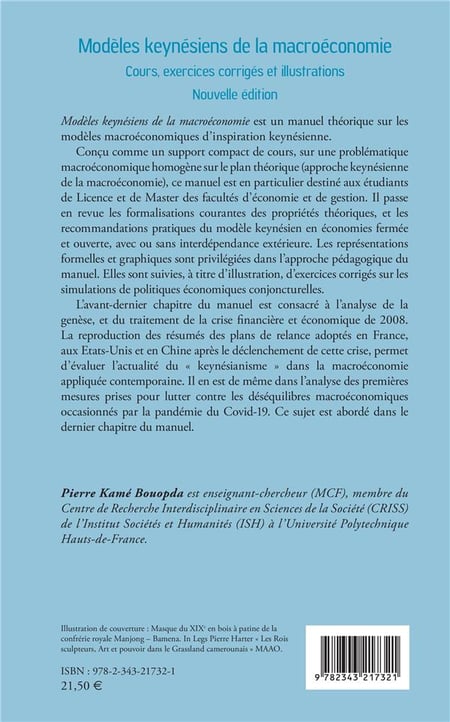 Modèles keynésiens de la macroéconomie
Cours, exercices corrigés et illustrations
Nouvelle édition

Modèles keynésiens de la macroéconomie est un manuel théorique sur les modèles macroéconomiques d'inspiration keynésienne.

Conçu comme un support compact de cours, sur une problématique macroéconomique homogène sur le plan théorique (approche keynésienne de la macroéconomie), ce manuel est en particulier destiné aux étudiants de Licence et de Master des facultés d'économie et de gestion. Il passe en revue les formalisations courantes des propriétés théoriques, et les recommandations pratiques du modèle keynésien en économies fermée et ouverte, avec ou sans interdépendance extérieure. Les représentations formelles et graphiques sont privilégiées dans l'approche pédagogique du manuel. Elles sont suivies, à titre d'illustration, d'exercices corrigés sur les simulations de politiques économiques conjoncturelles.

L'avant-dernier chapitre du manuel est consacré à l'analyse de la genèse, et du traitement de la crise financière et économique de 2008. La reproduction des résumés des plans de relance adoptés en France, aux Etats-Unis et en Chine après le déclenchement de cette crise, permet d'évaluer l'actualité du « keynésianisme » dans la macroéconomie appliquée contemporaine. Il en est de même dans l'analyse des premières mesures prises pour lutter contre les déséquilibres macroéconomiques occasionnés par la pandémie du Covid-19. Ce sujet est abordé dans le dernier chapitre du manuel.

Pierre Kamé Bouopda est enseignant-chercheur (MCF), membre du Centre de Recherche Interdisciplinaire en Sciences de la Société (CRISS) de l'Institut Sociétés et Humanités (ISH) à l'Université Polytechnique Hauts-de-France.

Illustration de couverture : Masque du XIXe en bois à patine de la confrérie royale Manjong – Bamena. In Legs Pierre Harter « Les Rois sculpteurs, Art et pouvoir dans le Grassland camerounais » MAAO.

ISBN : 978-2-343-21732-1
21,50 €

9 782343 217321